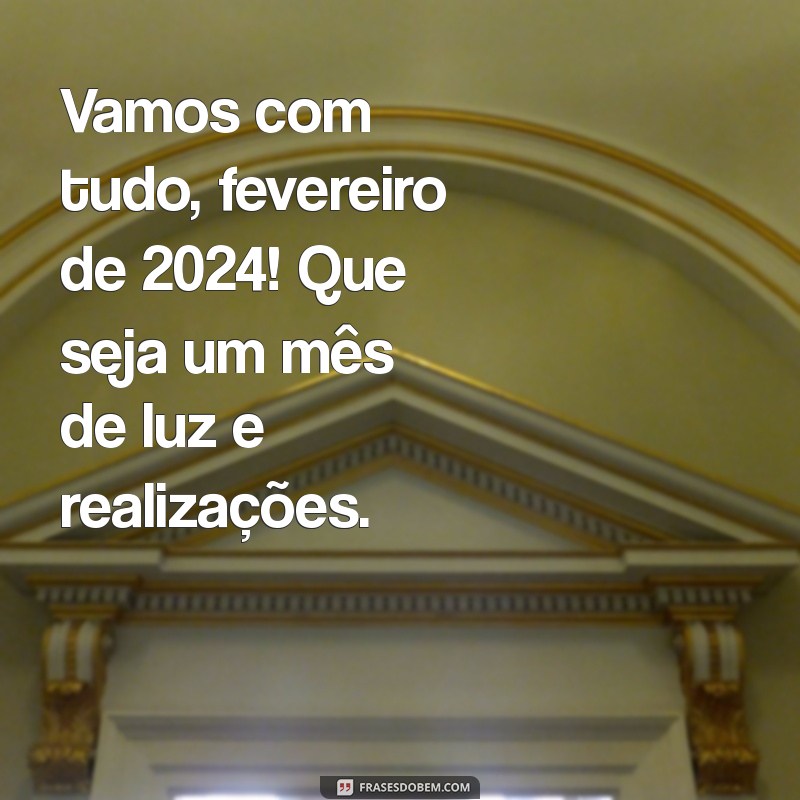 Vamos com tudo, fevereiro de 2024! Que seja um mês de luz e realizações.

FRASESDOBEM.COM